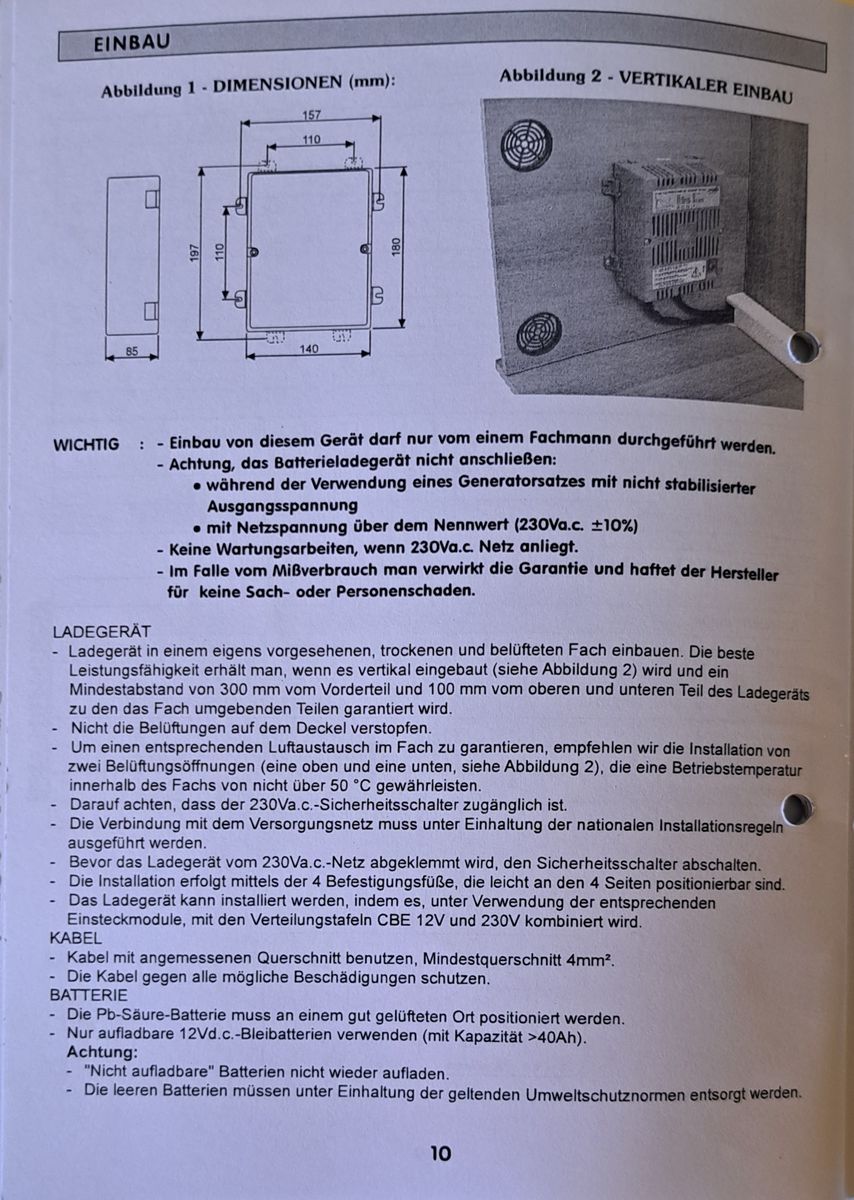 EINBAU

Abbildung 1 - DIMENSIONEN (mm):

157
110
197
110
180
85
140

Abbildung 2 - VERTIKALER EINBAU

WICHTIG : - Einbau von diesem Gerät darf nur vom einem Fachmann durchgeführt werden.
- Achtung, das Batterieladegerät nicht anschließen:
• während der Verwendung eines Generatorsatzes mit nicht stabilisierter Ausgangsspannung
• mit Netzspannung über dem Nennwert (230Va.c. ±10%)
- Keine Wartungsarbeiten, wenn 230Va.c. Netz anliegt.
- Im Falle vom Mißverbrauch man verwirkt die Garantie und haftet der Hersteller für keine Sach- oder Personenschaden.

LADEGERÄT
- Ladegerät in einem eigens vorgesehenen, trockenen und belüfteten Fach einbauen. Die beste Leistungsfähigkeit erhält man, wenn es vertikal eingebaut (siehe Abbildung 2) wird und ein Mindestabstand von 300 mm vom Vorderteil und 100 mm vom oberen und unteren Teil des Ladegeräts zu den das Fach umgebenden Teilen garantiert wird.
- Nicht die Belüftungen auf dem Deckel verstopfen.
- Um einen entsprechenden Luftaustausch im Fach zu garantieren, empfehlen wir die Installation von zwei Belüftungsöffnungen (eine oben und eine unten, siehe Abbildung 2), die eine Betriebstemperatur innerhalb des Fachs von nicht über 50 °C gewährleisten.
- Darauf achten, dass der 230Va.c.-Sicherheitsschalter zugänglich ist.
- Die Verbindung mit dem Versorgungsnetz muss unter Einhaltung der nationalen Installationsregeln ausgeführt werden.
- Bevor das Ladegerät vom 230Va.c.-Netz abgeklemmt wird, den Sicherheitsschalter abschalten.
- Die Installation erfolgt mittels der 4 Befestigungsfüße, die leicht an den 4 Seiten positionierbar sind.
- Das Ladegerät kann installiert werden, indem es, unter Verwendung der entsprechenden Einsteckmodule, mit den Verteilungstafeln CBE 12V und 230V kombiniert wird.
KABEL
- Kabel mit angemessenen Querschnitt benutzen, Mindestquerschnitt 4mm².
- Die Kabel gegen alle mögliche Beschädigungen schutzen.
BATTERIE
- Die Pb-Säure-Batterie muss an einem gut gelüfteten Ort positioniert werden.
- Nur aufladbare 12Vd.c.-Bleibatterien verwenden (mit Kapazität >40Ah).
Achtung:
- "Nicht aufladbare" Batterien nicht wieder aufladen.
- Die leeren Batterien müssen unter Einhaltung der geltenden Umweltschutznormen entsorgt werden.

10